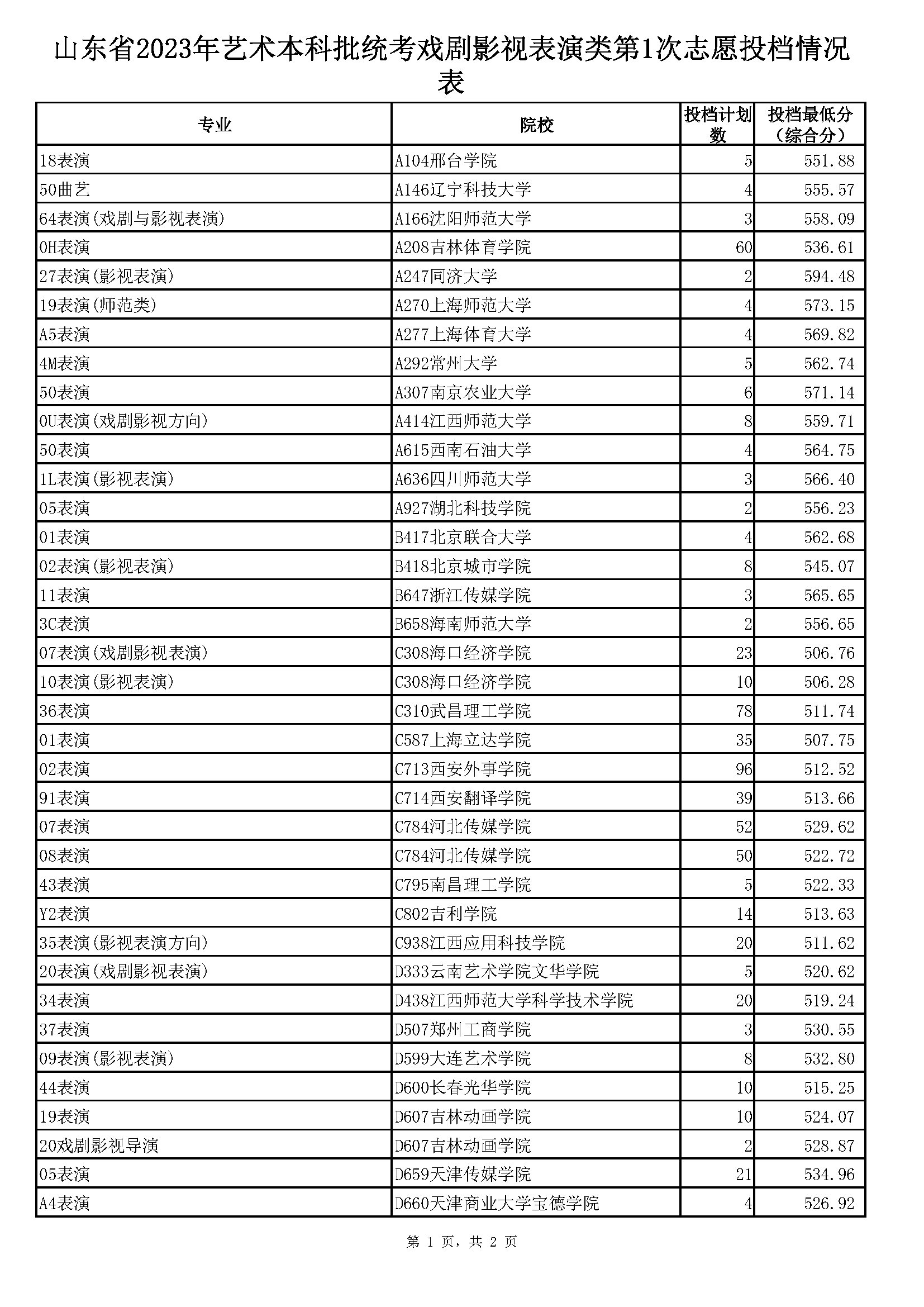 山东省2023年艺术本科批统考戏剧影视表演类第1次志愿投档情况表

| 专业 | 院校 | 投档计划数 | 投档最低分（综合分） |
|---|---|---|---|
| 18表演 | A104邢台学院 | 5 | 551.88 |
| 50曲艺 | A146辽宁科技大学 | 4 | 555.57 |
| 64表演(戏剧与影视表演) | A166沈阳师范大学 | 3 | 558.09 |
| 0H表演 | A208吉林体育学院 | 60 | 536.61 |
| 27表演(影视表演) | A247同济大学 | 2 | 594.48 |
| 19表演(师范类) | A270上海师范大学 | 4 | 573.15 |
| A5表演 | A277上海体育大学 | 4 | 569.82 |
| 4M表演 | A292常州大学 | 5 | 562.74 |
| 50表演 | A307南京农业大学 | 6 | 571.14 |
| 0U表演(戏剧影视方向) | A414江西师范大学 | 8 | 559.71 |
| 50表演 | A615西南石油大学 | 4 | 564.75 |
| 1L表演(影视表演) | A636四川师范大学 | 3 | 566.40 |
| 05表演 | A927湖北科技学院 | 2 | 556.23 |
| 01表演 | B417北京联合大学 | 4 | 562.68 |
| 02表演(影视表演) | B418北京城市学院 | 8 | 545.07 |
| 11表演 | B647浙江传媒学院 | 3 | 565.65 |
| 3C表演 | B658海南师范大学 | 2 | 556.65 |
| 07表演(戏剧影视表演) | C308海口经济学院 | 23 | 506.76 |
| 10表演(影视表演) | C308海口经济学院 | 10 | 506.28 |
| 36表演 | C310武昌理工学院 | 78 | 511.74 |
| 01表演 | C587上海立达学院 | 35 | 507.75 |
| 02表演 | C713西安外事学院 | 96 | 512.52 |
| 91表演 | C714西安翻译学院 | 39 | 513.66 |
| 07表演 | C784河北传媒学院 | 52 | 529.62 |
| 08表演 | C784河北传媒学院 | 50 | 522.72 |
| 43表演 | C795南昌理工学院 | 5 | 522.33 |
| Y2表演 | C802吉利学院 | 14 | 513.63 |
| 35表演(影视表演方向) | C938江西应用科技学院 | 20 | 511.62 |
| 20表演(戏剧影视表演) | D333云南艺术学院文华学院 | 5 | 520.62 |
| 34表演 | D438江西师范大学科学技术学院 | 20 | 519.24 |
| 37表演 | D507郑州工商学院 | 3 | 530.55 |
| 09表演(影视表演) | D599大连艺术学院 | 8 | 532.80 |
| 44表演 | D600长春光华学院 | 10 | 515.25 |
| 19表演 | D607吉林动画学院 | 10 | 524.07 |
| 20戏剧影视导演 | D607吉林动画学院 | 2 | 528.87 |
| 05表演 | D659天津传媒学院 | 21 | 534.96 |
| A4表演 | D660天津商业大学宝德学院 | 4 | 526.92 |

第 1 页，共 2 页